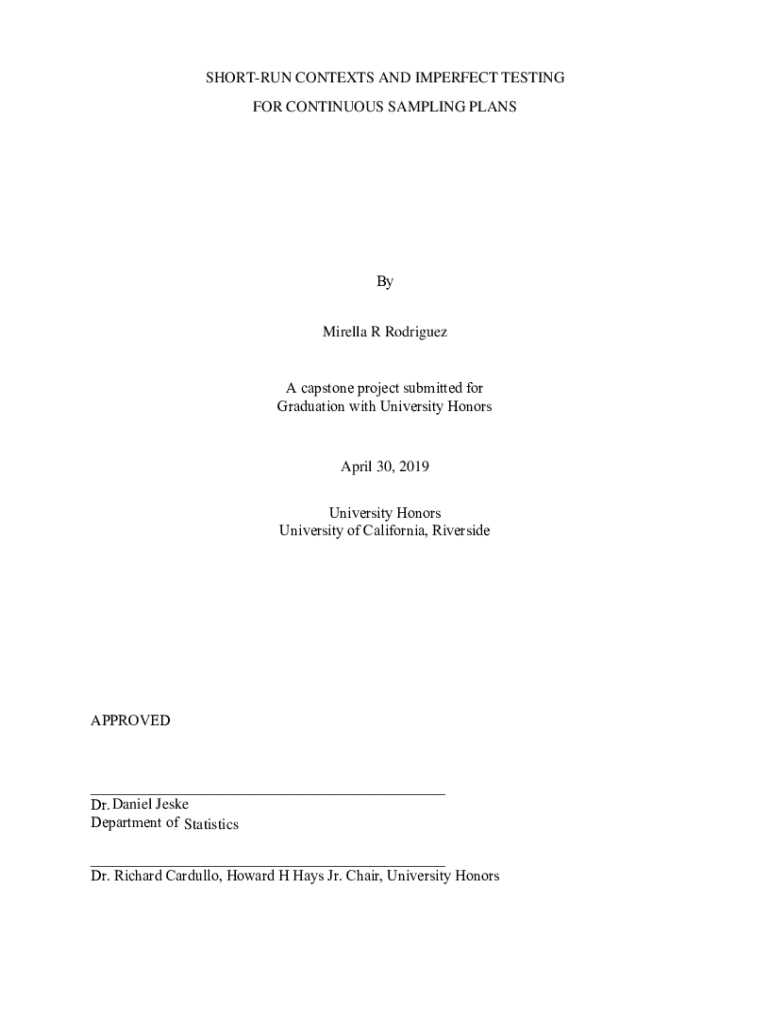 SHORT-RUN CONTEXTS AND IMPERFECT TESTING

FOR CONTINUOUS SAMPLING PLANS

By

Mirella R Rodriguez

A capstone project submitted for
Graduation with University Honors

April 30, 2019

University Honors
University of California, Riverside

APPROVED

Dr. Daniel Jeske
Department of Statistics

Dr. Richard Cardullo, Howard H Hays Jr. Chair, University Honors